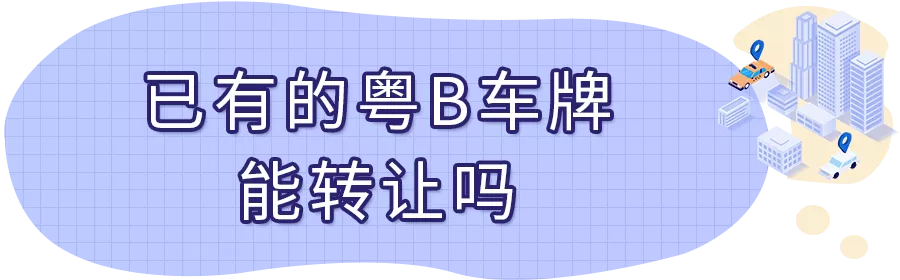 已有的粤B车牌
能转让吗